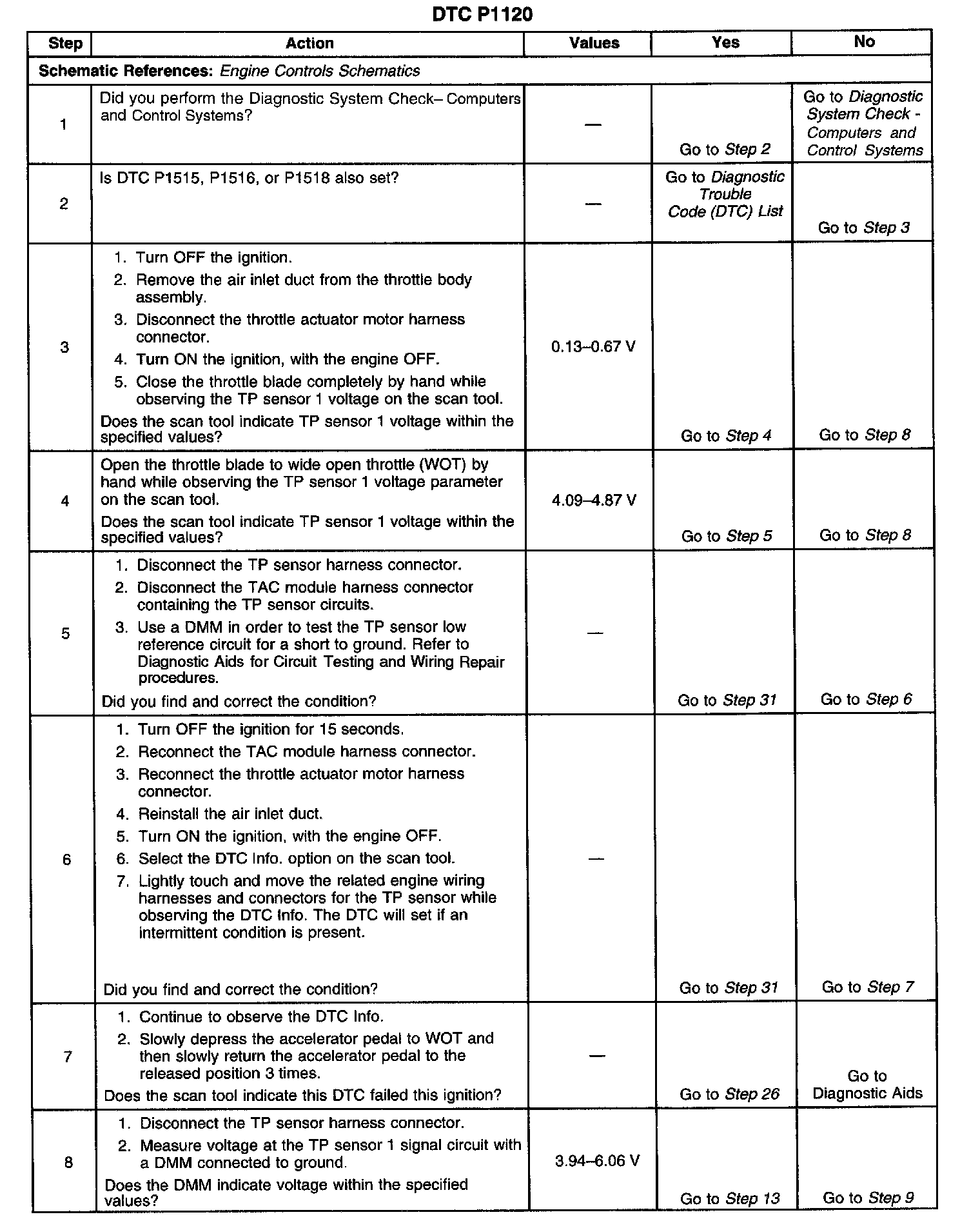 DTC P1120

| Step | Action | Values | Yes | No |
|---|---|---|---|---|
| Schematic References: Engine Controls Schematics | | | | |
| 1 | Did you perform the Diagnostic System Check– Computers and Control Systems? | — | Go to Step 2 | Go to Diagnostic System Check - Computers and Control Systems |
| 2 | Is DTC P1515, P1516, or P1518 also set? | — | Go to Diagnostic Trouble Code (DTC) List | Go to Step 3 |
| 3 | 1. Turn OFF the ignition. 2. Remove the air inlet duct from the throttle body assembly. 3. Disconnect the throttle actuator motor harness connector. 4. Turn ON the ignition, with the engine OFF. 5. Close the throttle blade completely by hand while observing the TP sensor 1 voltage on the scan tool. Does the scan tool indicate TP sensor 1 voltage within the specified values? | 0.13–0.67 V | Go to Step 4 | Go to Step 8 |
| 4 | Open the throttle blade to wide open throttle (WOT) by hand while observing the TP sensor 1 voltage parameter on the scan tool. Does the scan tool indicate TP sensor 1 voltage within the specified values? | 4.09–4.87 V | Go to Step 5 | Go to Step 8 |
| 5 | 1. Disconnect the TP sensor harness connector. 2. Disconnect the TAC module harness connector containing the TP sensor circuits. 3. Use a DMM in order to test the TP sensor low reference circuit for a short to ground. Refer to Diagnostic Aids for Circuit Testing and Wiring Repair procedures. Did you find and correct the condition? | — | Go to Step 31 | Go to Step 6 |
| 6 | 1. Turn OFF the ignition for 15 seconds. 2. Reconnect the TAC module harness connector. 3. Reconnect the throttle actuator motor harness connector. 4. Reinstall the air inlet duct. 5. Turn ON the ignition, with the engine OFF. 6. Select the DTC Info. option on the scan tool. 7. Lightly touch and move the related engine wiring harnesses and connectors for the TP sensor while observing the DTC Info. The DTC will set if an intermittent condition is present. Did you find and correct the condition? | — | Go to Step 31 | Go to Step 7 |
| 7 | 1. Continue to observe the DTC Info. 2. Slowly depress the accelerator pedal to WOT and then slowly return the accelerator pedal to the released position 3 times. Does the scan tool indicate this DTC failed this ignition? | — | Go to Step 26 | Go to Diagnostic Aids |
| 8 | 1. Disconnect the TP sensor harness connector. 2. Measure voltage at the TP sensor 1 signal circuit with a DMM connected to ground. Does the DMM indicate voltage within the specified values? | 3.94–6.06 V | Go to Step 13 | Go to Step 9 |